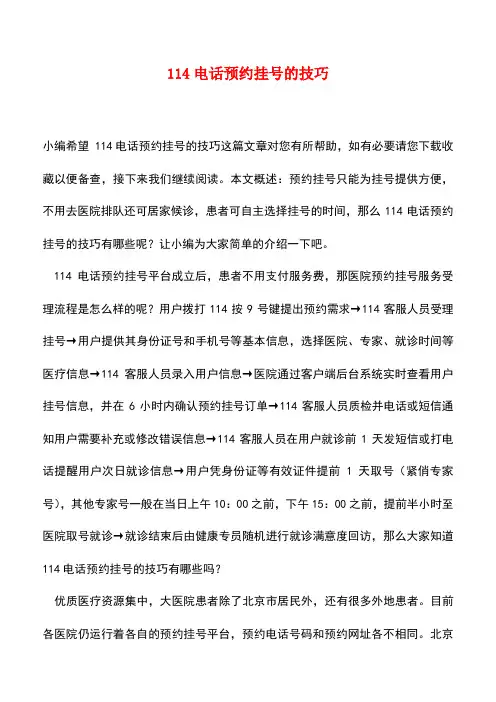 114 电话预约挂号的技巧

小编希望 114 电话预约挂号的技巧这篇文章对您有所帮助，如有必要请您下载收藏以便备查，接下来我们继续阅读。本文概述：预约挂号只能为挂号提供方便，不用去医院排队还可居家候诊，患者可自主选择挂号的时间，那么 114 电话预约挂号的技巧有哪些呢？让小编为大家简单的介绍一下吧。

114 电话预约挂号平台成立后，患者不用支付服务费，那医院预约挂号服务受理流程是怎么样的呢？用户拨打 114 按 9 号键提出预约需求→114 客服人员受理挂号→用户提供其身份证号和手机号等基本信息，选择医院、专家、就诊时间等医疗信息→114 客服人员录入用户信息→医院通过客户端后台系统实时查看用户挂号信息，并在 6 小时内确认预约挂号订单→114 客服人员质检并电话或短信通知用户需要补充或修改错误信息→114 客服人员在用户就诊前 1 天发短信或打电话提醒用户次日就诊信息→用户凭身份证等有效证件提前 1 天取号（紧俏专家号），其他专家号一般在当日上午 10：00 之前，下午 15：00 之前，提前半小时至医院取号就诊→就诊结束后由健康专员随机进行就诊满意度回访，那么大家知道 114 电话预约挂号的技巧有哪些吗？

优质医疗资源集中，大医院患者除了北京市居民外，还有很多外地患者。目前各医院仍运行着各自的预约挂号平台，预约电话号码和预约网址各不相同。北京